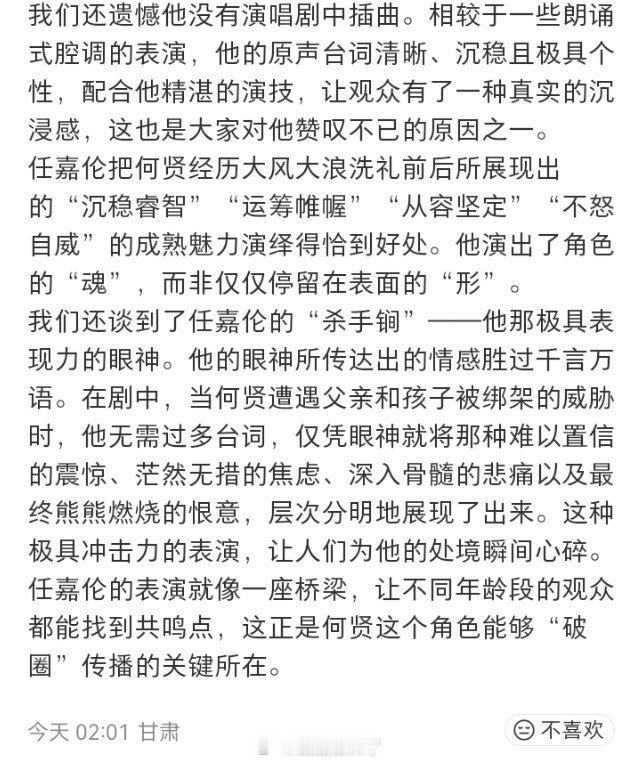 我们还遗憾他没有演唱剧中插曲。相较于一些朗诵式腔调的表演，他的原声台词清晰、沉稳且极具个性，配合他精湛的演技，让观众有了一种真实的沉浸感，这也是大家对他赞叹不已的原因之一。
任嘉伦把何贤经历大风大浪洗礼前后所展现出的“沉稳睿智”“运筹帷幄”“从容坚定”“不怒自威”的成熟魅力演绎得恰到好处。他演出了角色的“魂”，而非仅仅停留在表面的“形”。
我们还谈到了任嘉伦的“杀手锏”——他那极具表现力的眼神。他的眼神所传达出的情感胜过千言万语。在剧中，当何贤遭遇父亲和孩子被绑架的威胁时，他无需过多台词，仅凭眼神就将那种难以置信的震惊、茫然无措的焦虑、深入骨髓的悲痛以及最终熊熊燃烧的恨意，层次分明地展现了出来。这种极具冲击力的表演，让人们为他的处境瞬间心碎。
任嘉伦的表演就像一座桥梁，让不同年龄段的观众都能找到共鸣点，这正是何贤这个角色能够“破圈”传播的关键所在。

今天 02:01 甘肃

不喜欢